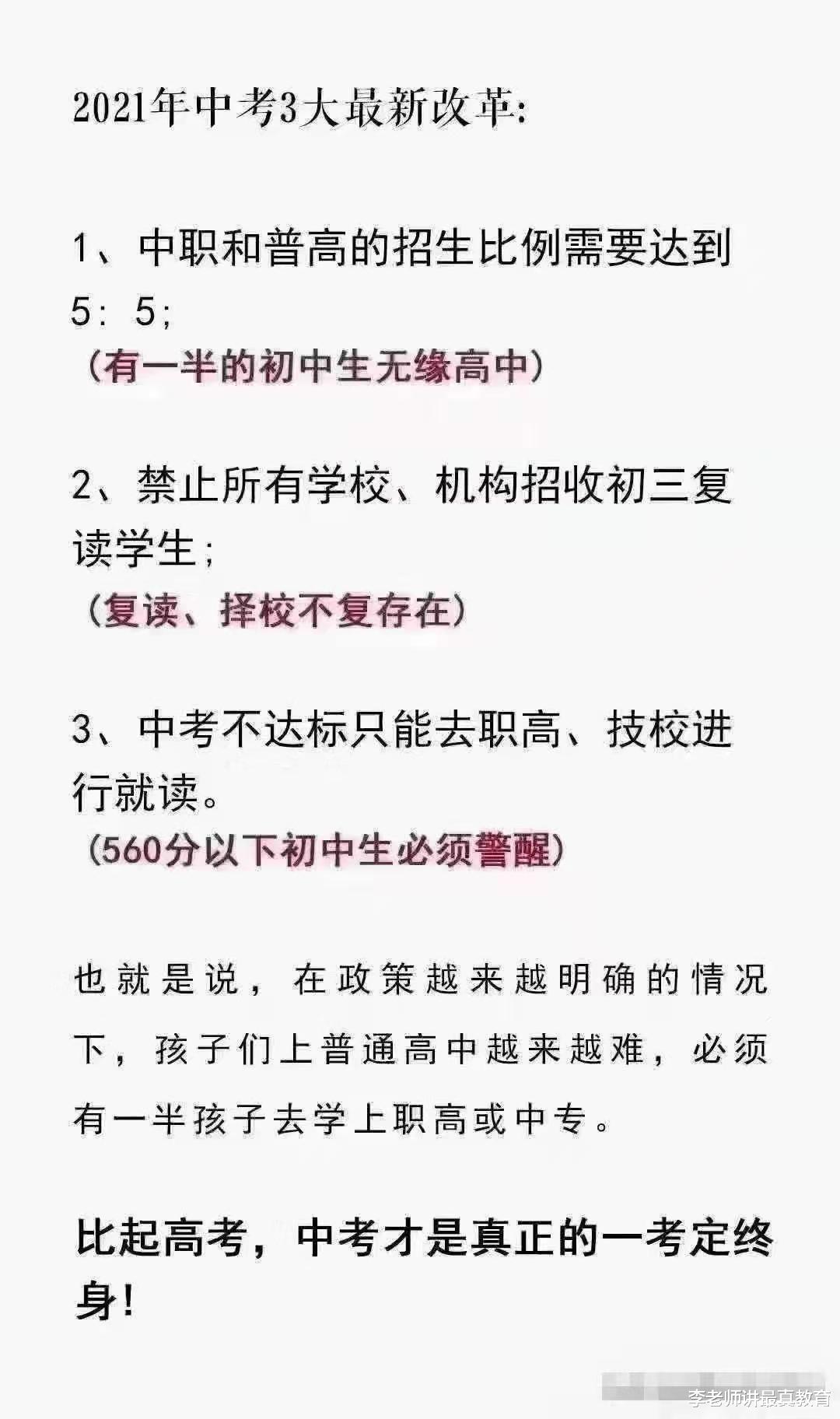 2021年中考3大最新改革:

1、中职和普高的招生比例需要达到5：5;
（有一半的初中生无缘高中）

2、禁止所有学校、机构招收初三复读学生;
（复读、择校不复存在）

3、中考不达标只能去职高、技校进行就读。
（560分以下初中生必须警醒）

也就是说，在政策越来越明确的情况下，孩子们上普通高中越来越难，必须有一半孩子去学上职高或中专。

比起高考，中考才是真正的一考定终身!

李老师讲最真教育